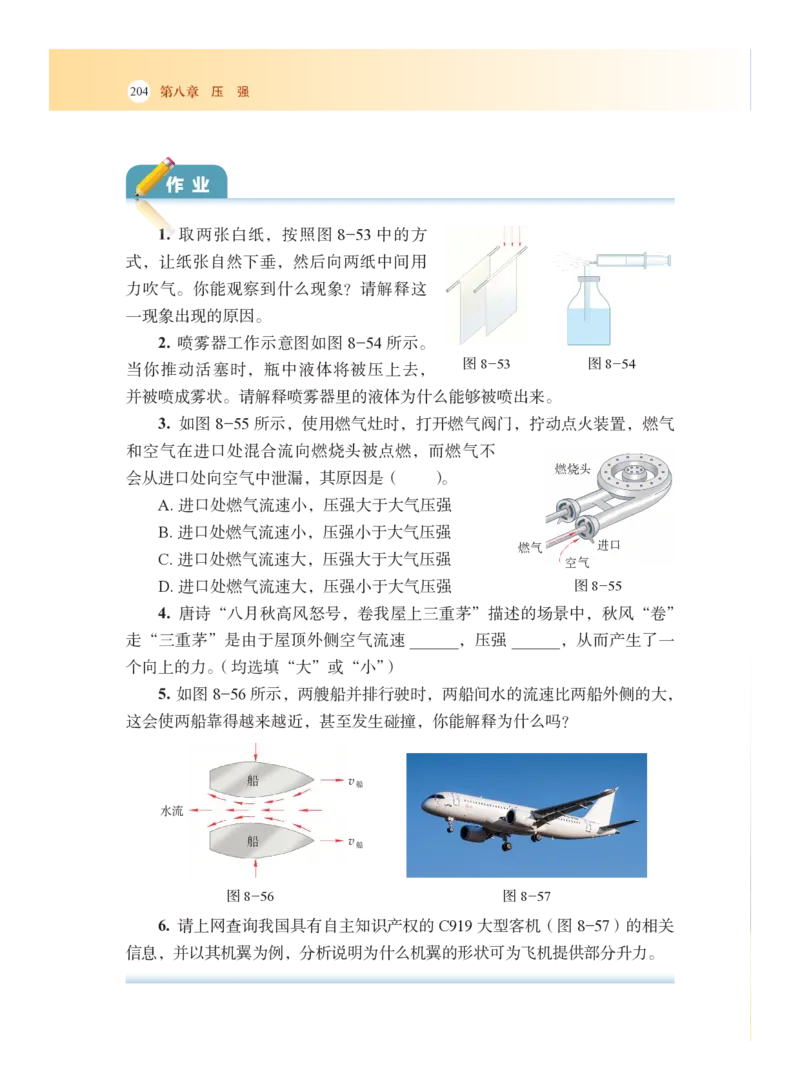 204 第八章 压 强

作业

1. 取两张白纸，按照图 8-53 中的方式，让纸张自然下垂，然后向两纸中间用力吹气。你能观察到什么现象？请解释这一现象出现的原因。

2. 喷雾器工作示意图如图 8-54 所示。当你推动活塞时，瓶中液体将被压上去，并被喷成雾状。请解释喷雾器里的液体为什么能够被喷出来。

图 8-53 图 8-54

3. 如图 8-55 所示，使用燃气灶时，打开燃气阀门，拧动点火装置，燃气和空气在进口处混合流向燃烧头被点燃，而燃气不会从进口处向空气中泄漏，其原因是（　　）。

A. 进口处燃气流速小，压强大于大气压强

B. 进口处燃气流速小，压强小于大气压强

C. 进口处燃气流速大，压强大于大气压强

D. 进口处燃气流速大，压强小于大气压强

燃烧头

燃气 进口

空气

图 8-55

4. 唐诗“八月秋高风怒号，卷我屋上三重茅”描述的场景中，秋风“卷”走“三重茅”是由于屋顶外侧空气流速 ______，压强 ______，从而产生了一个向上的力。（均选填“大”或“小”）

5. 如图 8-56 所示，两艘船并排行驶时，两船间水的流速比两船外侧的大，这会使两船靠得越来越近，甚至发生碰撞，你能解释为什么吗？

船 $v_{船}$

水流

船 $v_{船}$

图 8-56 图 8-57

6. 请上网查询我国具有自主知识产权的 C919 大型客机（图 8-57）的相关信息，并以其机翼为例，分析说明为什么机翼的形状可为飞机提供部分升力。